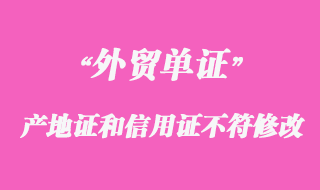 “外贸单证”

产地证和信用证不符修改